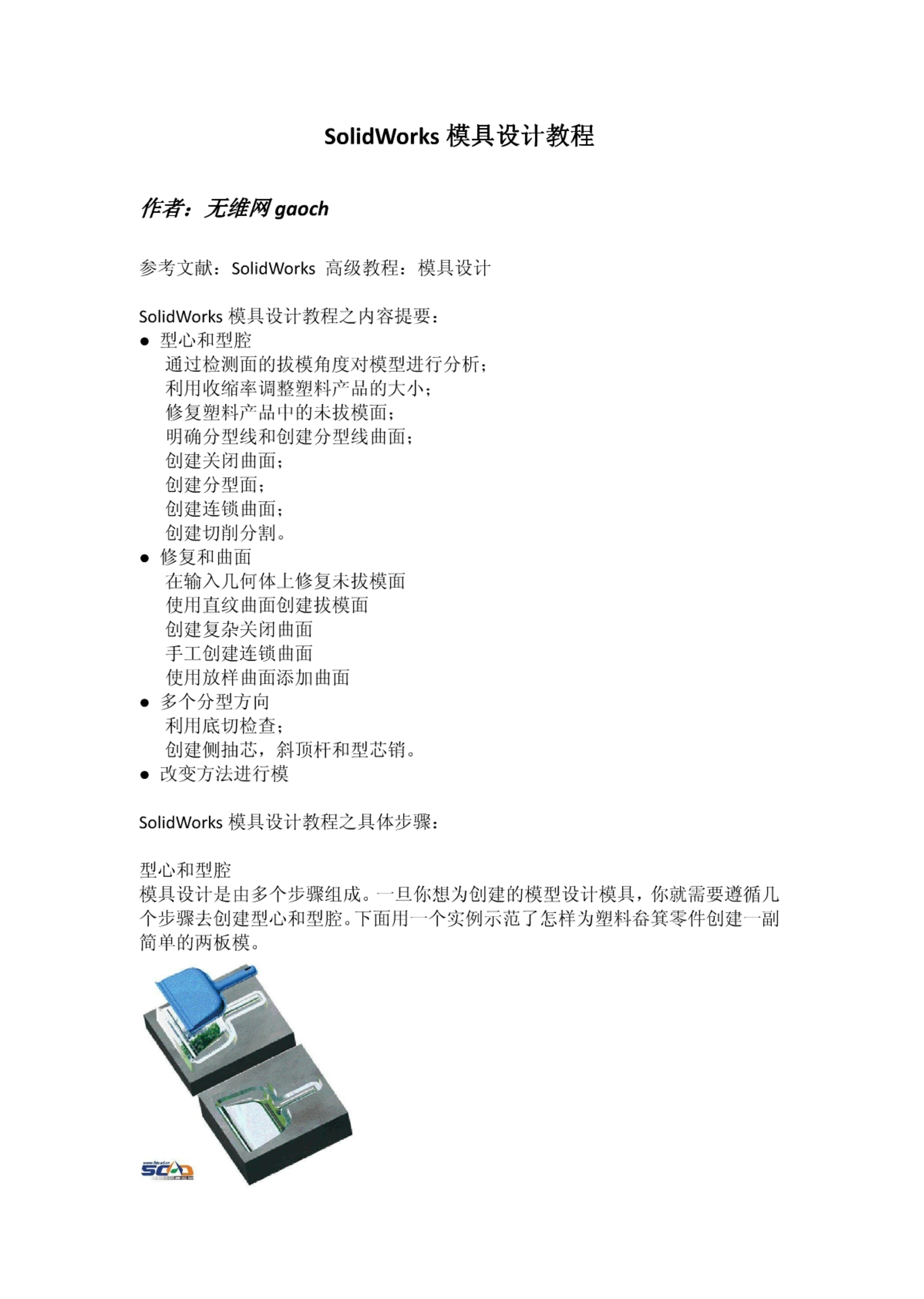 SolidWorks 模具设计教程

作者：无维网 gaoch

参考文献：SolidWorks 高级教程：模具设计

SolidWorks 模具设计教程之内容提要：
● 型心和型腔
通过检测面的拔模角度对模型进行分析；
利用收缩率调整塑料产品的大小；
修复塑料产品中的未拔模面；
明确分型线和创建分型线曲面；
创建关闭曲面；
创建分型面；
创建连锁曲面；
创建切削分割。
● 修复和曲面
在输入几何体上修复未拔模面
使用直纹曲面创建拔模面
创建复杂关闭曲面
手工创建连锁曲面
使用放样曲面添加曲面
● 多个分型方向
利用底切检查；
创建侧抽芯，斜顶杆和型芯销。
● 改变方法进行模

SolidWorks 模具设计教程之具体步骤：

型心和型腔
模具设计是由多个步骤组成。一旦你想为创建的模型设计模具，你就需要遵循几个步骤去创建型心和型腔。下面用一个实例示范了怎样为塑料畚箕零件创建一副简单的两板模。

5CAD